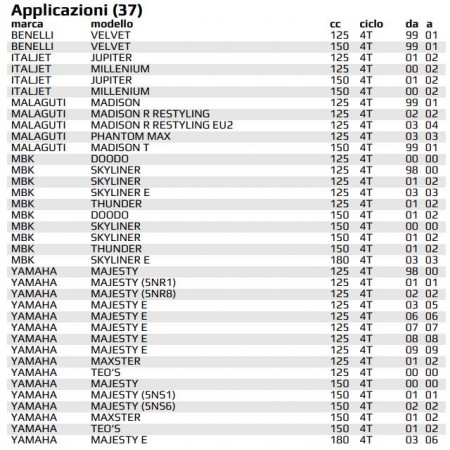 Applicazioni (37)

| marca | modello | cc | ciclo | da | a |
|---|---|---|---|---|---|
| BENELLI | VELVET | 125 | 4T | 99 | 01 |
| BENELLI | VELVET | 150 | 4T | 99 | 01 |
| ITALJET | JUPITER | 125 | 4T | 01 | 02 |
| ITALJET | MILLENIUM | 125 | 4T | 00 | 02 |
| ITALJET | JUPITER | 150 | 4T | 01 | 02 |
| ITALJET | MILLENIUM | 150 | 4T | 00 | 02 |
| MALAGUTI | MADISON | 125 | 4T | 99 | 01 |
| MALAGUTI | MADISON R RESTYLING | 125 | 4T | 02 | 02 |
| MALAGUTI | MADISON R RESTYLING EU2 | 125 | 4T | 03 | 04 |
| MALAGUTI | PHANTOM MAX | 125 | 4T | 03 | 03 |
| MALAGUTI | MADISON T | 150 | 4T | 99 | 01 |
| MBK | DOODO | 125 | 4T | 00 | 00 |
| MBK | SKYLINER | 125 | 4T | 98 | 00 |
| MBK | SKYLINER | 125 | 4T | 01 | 02 |
| MBK | SKYLINER E | 125 | 4T | 03 | 03 |
| MBK | THUNDER | 125 | 4T | 01 | 02 |
| MBK | DOODO | 150 | 4T | 01 | 02 |
| MBK | SKYLINER | 150 | 4T | 00 | 00 |
| MBK | SKYLINER | 150 | 4T | 01 | 02 |
| MBK | THUNDER | 150 | 4T | 01 | 02 |
| MBK | SKYLINER E | 180 | 4T | 03 | 03 |
| YAMAHA | MAJESTY | 125 | 4T | 98 | 00 |
| YAMAHA | MAJESTY (5NR1) | 125 | 4T | 01 | 01 |
| YAMAHA | MAJESTY (5NR8) | 125 | 4T | 02 | 02 |
| YAMAHA | MAJESTY E | 125 | 4T | 03 | 05 |
| YAMAHA | MAJESTY E | 125 | 4T | 06 | 06 |
| YAMAHA | MAJESTY E | 125 | 4T | 07 | 07 |
| YAMAHA | MAJESTY E | 125 | 4T | 08 | 08 |
| YAMAHA | MAJESTY E | 125 | 4T | 09 | 09 |
| YAMAHA | MAXSTER | 125 | 4T | 01 | 02 |
| YAMAHA | TEO'S | 125 | 4T | 00 | 00 |
| YAMAHA | MAJESTY | 150 | 4T | 00 | 00 |
| YAMAHA | MAJESTY (5NS1) | 150 | 4T | 01 | 01 |
| YAMAHA | MAJESTY (5NS6) | 150 | 4T | 02 | 02 |
| YAMAHA | MAXSTER | 150 | 4T | 01 | 02 |
| YAMAHA | TEO'S | 150 | 4T | 01 | 02 |
| YAMAHA | MAJESTY E | 180 | 4T | 03 | 06 |